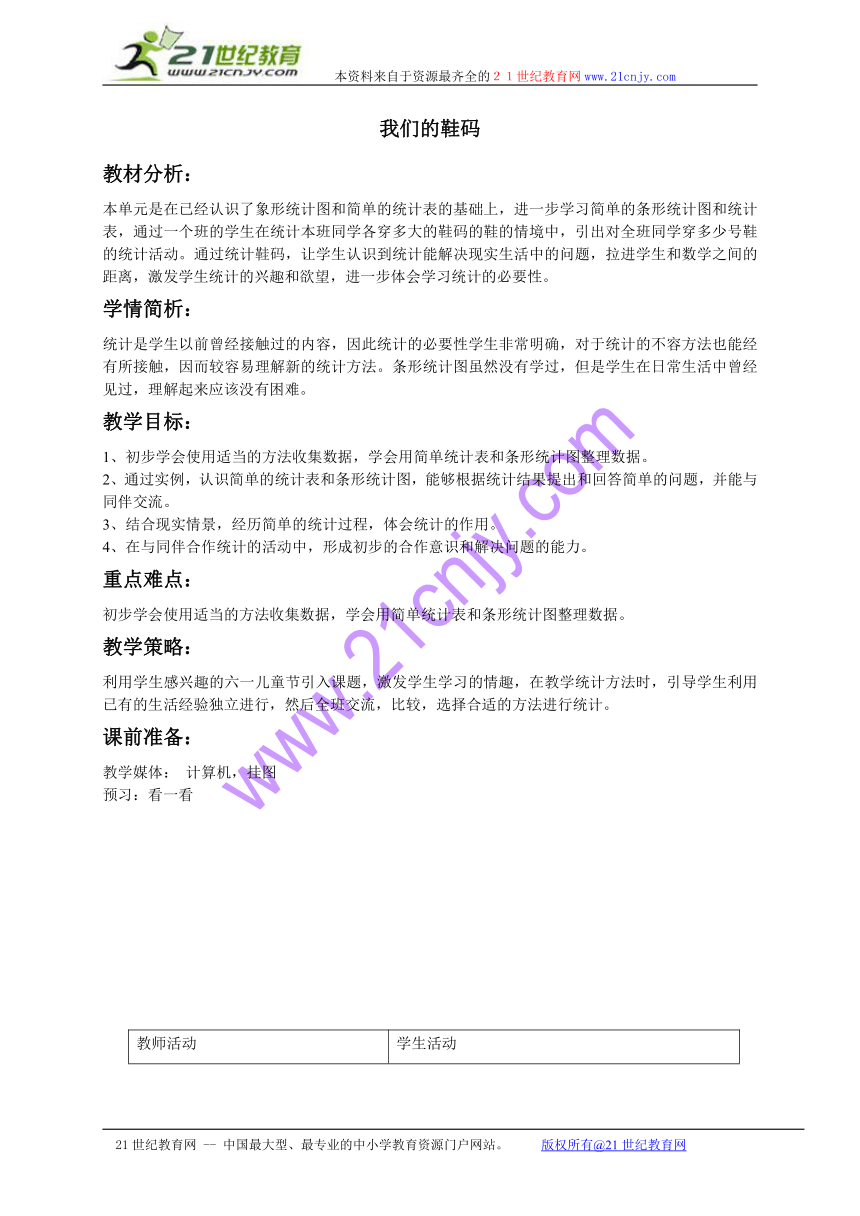 21世纪教育
www.21cnjy.com
本资料来自于资源最齐全的２１世纪教育网www.21cnjy.com

我们的鞋码

教材分析：

本单元是在已经认识了象形统计图和简单的统计表的基础上，进一步学习简单的条形统计图和统计表，通过一个班的学生在统计本班同学各穿多大的鞋码的鞋的情境中，引出对全班同学穿多少号鞋的统计活动。通过统计鞋码，让学生认识到统计能解决现实生活中的问题，拉进学生和数学之间的距离，激发学生统计的兴趣和欲望，进一步体会学习统计的必要性。

学情简析：

统计是学生以前曾经接触过的内容，因此统计的必要性学生非常明确，对于统计的不容方法也能经有所接触，因而较容易理解新的统计方法。条形统计图虽然没有学过，但是学生在日常生活中曾经见过，理解起来应该没有困难。

教学目标：

1、初步学会使用适当的方法收集数据，学会用简单统计表和条形统计图整理数据。
2、通过实例，认识简单的统计表和条形统计图，能够根据统计结果提出和回答简单的问题，并能与同伴交流。
3、结合现实情景，经历简单的统计过程，体会统计的作用。
4、在与同伴合作统计的活动中，形成初步的合作意识和解决问题的能力。

重点难点：

初步学会使用适当的方法收集数据，学会用简单统计表和条形统计图整理数据。

教学策略：

利用学生感兴趣的六一儿童节引入课题，激发学生学习的情趣，在教学统计方法时，引导学生利用已有的生活经验独立进行，然后全班交流，比较，选择合适的方法进行统计。

课前准备：

教学媒体： 计算机，挂图
预习：看一看

www.21cnjy.com

| 教师活动 | 学生活动 |
|---|---|

21世纪教育网 -- 中国最大型、最专业的中小学教育资源门户网站。 版权所有@21世纪教育网